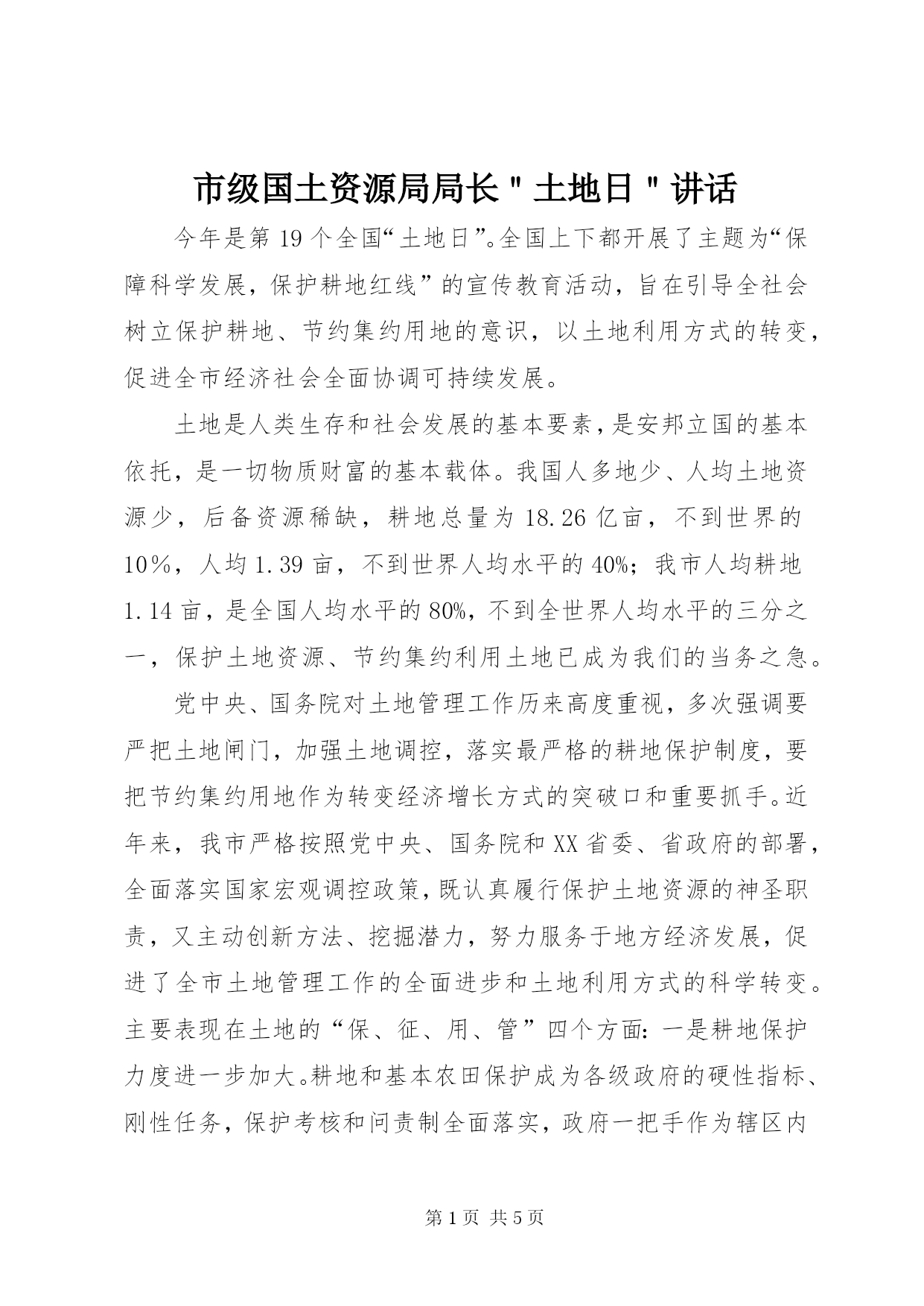 市级国土资源局局长＂土地日＂讲话

今年是第19个全国“土地日”。全国上下都开展了主题为“保障科学发展，保护耕地红线”的宣传教育活动，旨在引导全社会树立保护耕地、节约集约用地的意识，以土地利用方式的转变，促进全市经济社会全面协调可持续发展。

土地是人类生存和社会发展的基本要素，是安邦立国的基本依托，是一切物质财富的基本载体。我国人多地少、人均土地资源少，后备资源稀缺，耕地总量为18.26亿亩，不到世界的10％，人均1.39亩，不到世界人均水平的40%；我市人均耕地1.14亩，是全国人均水平的80%，不到全世界人均水平的三分之一，保护土地资源、节约集约利用土地已成为我们的当务之急。

党中央、国务院对土地管理工作历来高度重视，多次强调要严把土地闸门，加强土地调控，落实最严格的耕地保护制度，要把节约集约用地作为转变经济增长方式的突破口和重要抓手。近年来，我市严格按照党中央、国务院和XX省委、省政府的部署，全面落实国家宏观调控政策，既认真履行保护土地资源的神圣职责，又主动创新方法、挖掘潜力，努力服务于地方经济发展，促进了全市土地管理工作的全面进步和土地利用方式的科学转变。主要表现在土地的“保、征、用、管”四个方面：一是耕地保护力度进一步加大。耕地和基本农田保护成为各级政府的硬性指标、刚性任务，保护考核和问责制全面落实，政府一把手作为辖区内

第1页 共5页